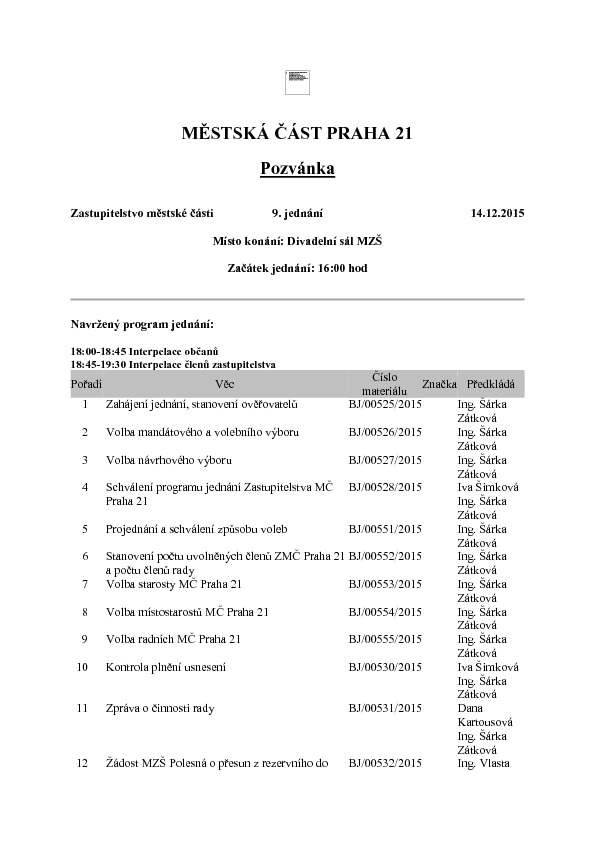 MĚSTSKÁ ČÁST PRAHA 21

Pozvánka

Zastupitelstvo městské části 9. jednání 14.12.2015

Místo konání: Divadelní sál MZŠ

Začátek jednání: 16:00 hod

Navržený program jednání:

18:00-18:45 Interpelace občanů
18:45-19:30 Interpelace členů zastupitelstva

| Pořadí | Věc | Číslo materiálu | Značka | Předkládá |
|---|---|---|---|---|
| 1 | Zahájení jednání, stanovení ověřovatelů | BJ/00525/2015 | | Ing. Šárka Zátková |
| 2 | Volba mandátového a volebního výboru | BJ/00526/2015 | | Ing. Šárka Zátková |
| 3 | Volba návrhového výboru | BJ/00527/2015 | | Ing. Šárka Zátková |
| 4 | Schválení programu jednání Zastupitelstva MČ Praha 21 | BJ/00528/2015 | | Iva Šimková Ing. Šárka Zátková |
| 5 | Projednání a schválení způsobu voleb | BJ/00551/2015 | | Ing. Šárka Zátková |
| 6 | Stanovení počtu uvolněných členů ZMČ Praha 21 a počtu členů rady | BJ/00552/2015 | | Ing. Šárka Zátková |
| 7 | Volba starosty MČ Praha 21 | BJ/00553/2015 | | Ing. Šárka Zátková |
| 8 | Volba místostarostů MČ Praha 21 | BJ/00554/2015 | | Ing. Šárka Zátková |
| 9 | Volba radních MČ Praha 21 | BJ/00555/2015 | | Ing. Šárka Zátková |
| 10 | Kontrola plnění usnesení | BJ/00530/2015 | | Iva Šimková Ing. Šárka Zátková |
| 11 | Zpráva o činnosti rady | BJ/00531/2015 | | Dana Kartousová Ing. Šárka Zátková |
| 12 | Žádost MZŠ Polesná o přesun z rezervního do | BJ/00532/2015 | | Ing. Vlasta |